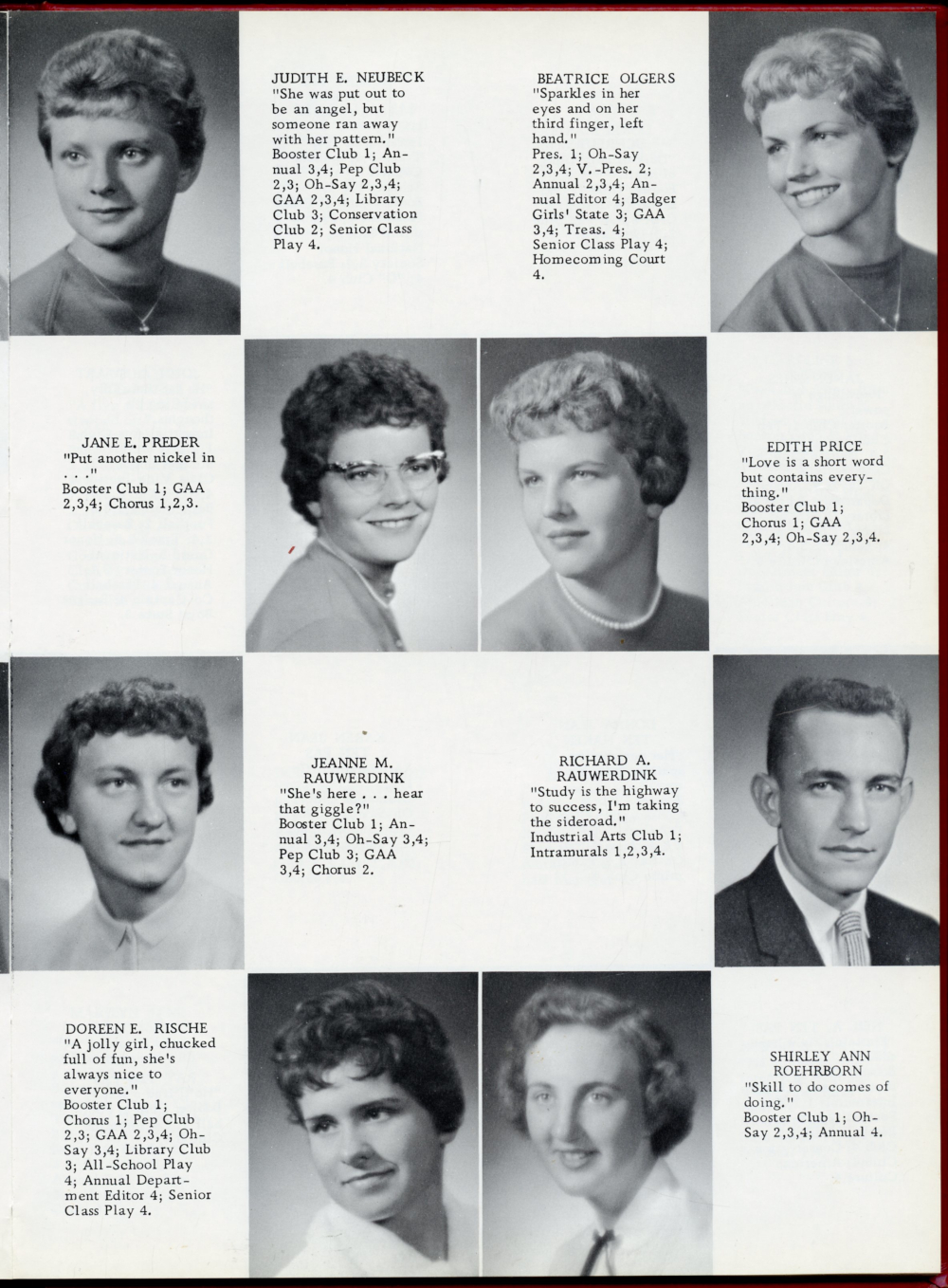 JUDITH E. NEUBECK
"She was put out to be an angel, but someone ran away with her pattern." Booster Club 1; Annual 3,4; Pep Club 2,3; Oh-Say 2,3,4; GAA 2,3,4; Library Club 3; Conservation Club 2; Senior Class Play 4.

BEATRICE OLGERS
"Sparkles in her eyes and on her third finger, left hand." Pres. 1; Oh-Say 2,3,4; V.-Pres. 2; Annual 2,3,4; Annual Editor 4; Badger Girls' State 3; GAA 3,4; Treas. 4; Senior Class Play 4; Homecoming Court 4.

JANE E. PREDER
"Put another nickel in . . ." Booster Club 1; GAA 2,3,4; Chorus 1,2,3.

EDITH PRICE
"Love is a short word but contains everything." Booster Club 1; Chorus 1; GAA 2,3,4; Oh-Say 2,3,4.

JEANNE M. RAUWERDINK
"She's here . . . hear that giggle?" Booster Club 1; Annual 3,4; Oh-Say 3,4; Pep Club 3; GAA 3,4; Chorus 2.

RICHARD A. RAUWERDINK
"Study is the highway to success, I'm taking the sideroad." Industrial Arts Club 1; Intramurals 1,2,3,4.

DOREEN E. RISCHE
"A jolly girl, chucked full of fun, she's always nice to everyone." Booster Club 1; Chorus 1; Pep Club 2,3; GAA 2,3,4; Oh-Say 3,4; Library Club 3; All-School Play 4; Annual Department Editor 4; Senior Class Play 4.

SHIRLEY ANN ROEHRBORN
"Skill to do comes of doing." Booster Club 1; Oh-Say 2,3,4; Annual 4.